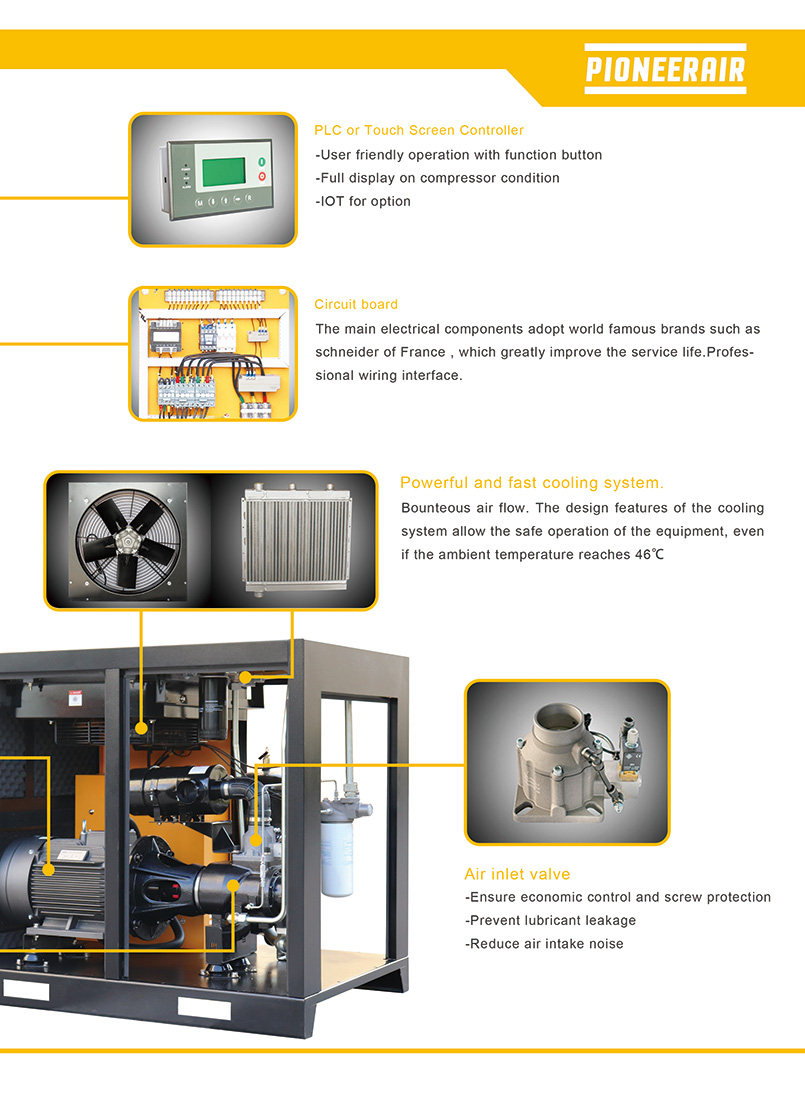 PIONEERAIR

PLC or Touch Screen Controller
-User friendly operation with function button
-Full display on compressor condition
-IOT for option

Circuit board
The main electrical components adopt world famous brands such as schneider of France , which greatly improve the service life.Professional wiring interface.

Powerful and fast cooling system.
Bounteous air flow. The design features of the cooling system allow the safe operation of the equipment, even if the ambient temperature reaches 46℃

Air inlet valve
-Ensure economic control and screw protection
-Prevent lubricant leakage
-Reduce air intake noise